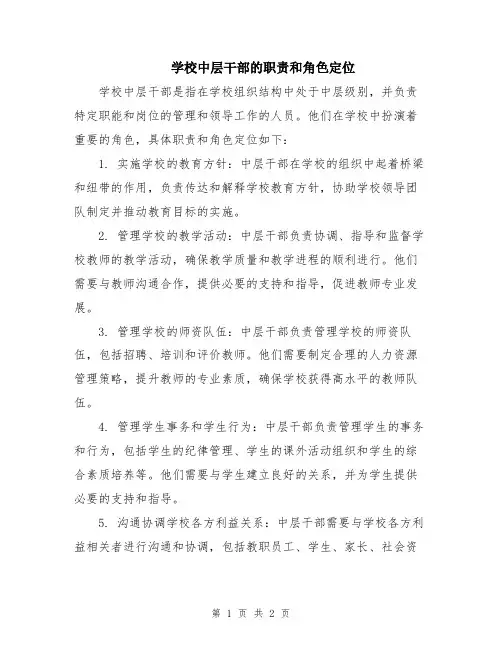 学校中层干部的职责和角色定位

学校中层干部是指在学校组织结构中处于中层级别，并负责特定职能和岗位的管理和领导工作的人员。他们在学校中扮演着重要的角色，具体职责和角色定位如下：

1. 实施学校的教育方针：中层干部在学校的组织中起着桥梁和纽带的作用，负责传达和解释学校教育方针，协助学校领导团队制定并推动教育目标的实施。

2. 管理学校的教学活动：中层干部负责协调、指导和监督学校教师的教学活动，确保教学质量和教学进程的顺利进行。他们需要与教师沟通合作，提供必要的支持和指导，促进教师专业发展。

3. 管理学校的师资队伍：中层干部负责管理学校的师资队伍，包括招聘、培训和评价教师。他们需要制定合理的人力资源管理策略，提升教师的专业素质，确保学校获得高水平的教师队伍。

4. 管理学生事务和学生行为：中层干部负责管理学生的事务和行为，包括学生的纪律管理、学生的课外活动组织和学生的综合素质培养等。他们需要与学生建立良好的关系，并为学生提供必要的支持和指导。

5. 沟通协调学校各方利益关系：中层干部需要与学校各方利益相关者进行沟通和协调，包括教职员工、学生、家长、社会资

第 1 页 共 2 页